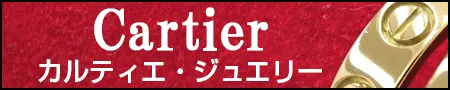 Cartier
カルティエ・ジュエリー